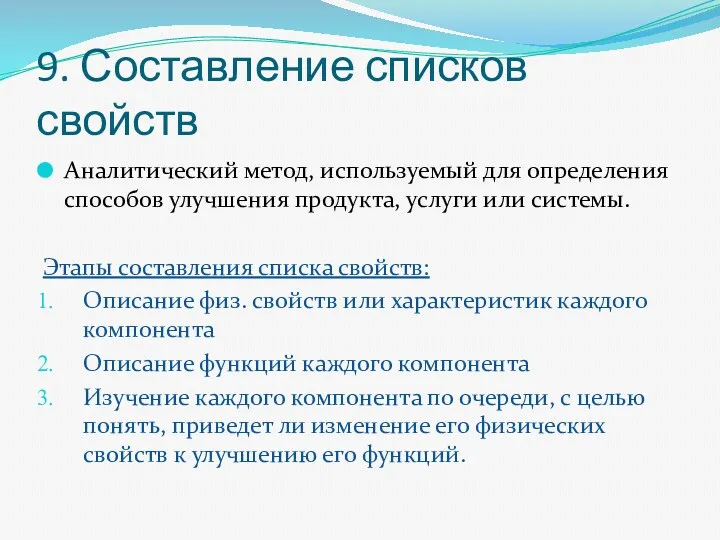 9. Составление списков свойств

Аналитический метод, используемый для определения способов улучшения продукта, услуги или системы.

Этапы составления списка свойств:

1. Описание физ. свойств или характеристик каждого компонента
2. Описание функций каждого компонента
3. Изучение каждого компонента по очереди, с целью понять, приведет ли изменение его физических свойств к улучшению его функций.